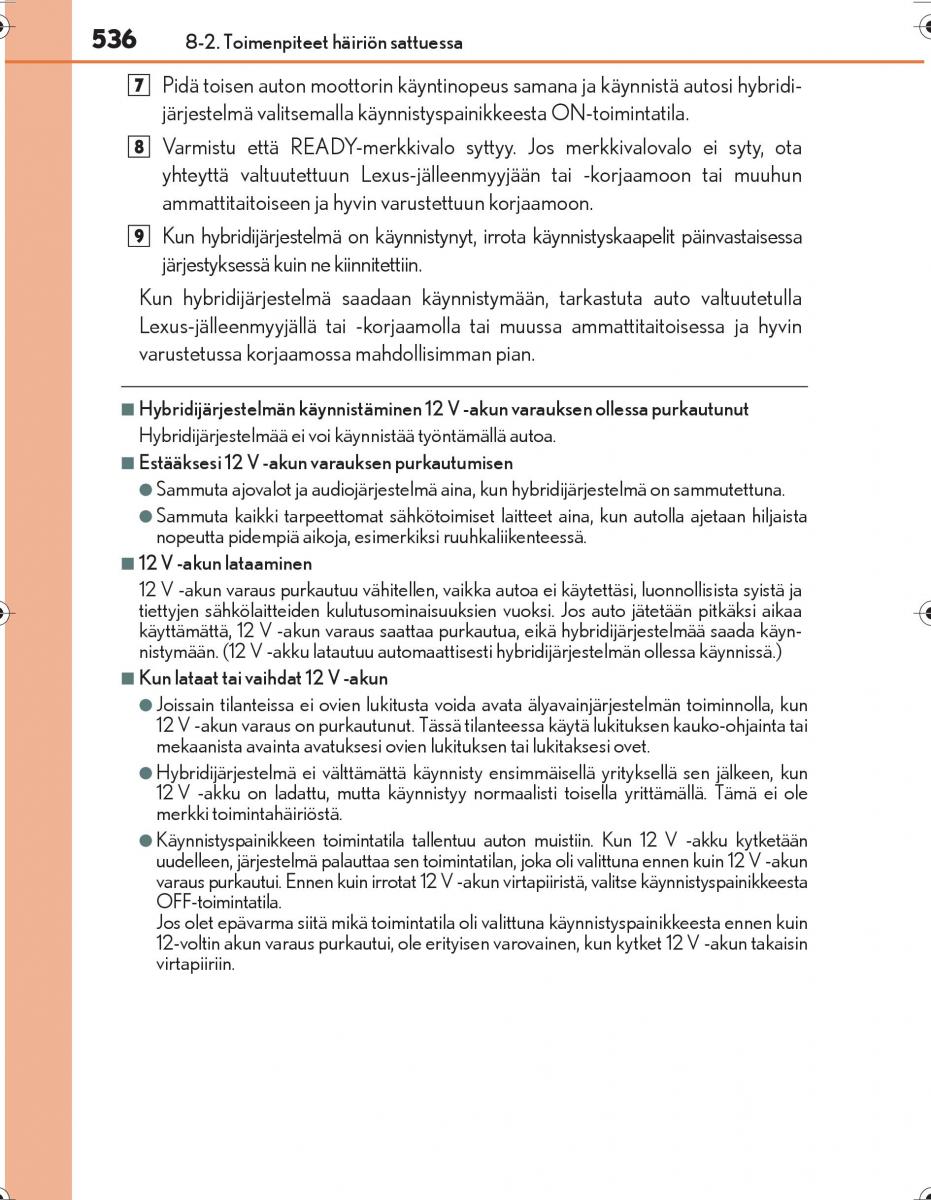 536 8-2. Toimenpiteet häiriön sattuessa

7 Pidä toisen auton moottorin käyntinopeus samana ja käynnistä autosi hybridijärjestelmä valitsemalla käynnistyspainikkeesta ON-toimintatila.

8 Varmistu että READY-merkkivalo syttyy. Jos merkkivalovalo ei syty, ota yhteyttä valtuutettuun Lexus-jälleenmyyjään tai -korjaamoon tai muuhun ammattitaitoiseen ja hyvin varustettuun korjaamoon.

9 Kun hybridijärjestelmä on käynnistynyt, irrota käynnistyskaapelit päinvastaisessa järjestyksessä kuin ne kiinnitettiin.

Kun hybridijärjestelmä saadaan käynnistymään, tarkastuta auto valtuutetulla Lexus-jälleenmyyjällä tai -korjaamolla tai muussa ammattitaitoisessa ja hyvin varustetussa korjaamossa mahdollisimman pian.

■ Hybridijärjestelmän käynnistäminen 12 V -akun varauksen ollessa purkautunut
Hybridijärjestelmää ei voi käynnistää työntämällä autoa.

■ Estääksesi 12 V -akun varauksen purkautumisen
● Sammuta ajovalot ja audiojärjestelmä aina, kun hybridijärjestelmä on sammutettuna.
● Sammuta kaikki tarpeettomat sähkötoimiset laitteet aina, kun autolla ajetaan hiljaista nopeutta pidempiä aikoja, esimerkiksi ruuhkaliikenteessä.

■ 12 V -akun lataaminen
12 V -akun varaus purkautuu vähitellen, vaikka autoa ei käytettäsi, luonnollisista syistä ja tiettyjen sähkölaitteiden kulutusominaisuuksien vuoksi. Jos auto jätetään pitkäksi aikaa käyttämättä, 12 V -akun varaus saattaa purkautua, eikä hybridijärjestelmää saada käynnistymään. (12 V -akku latautuu automaattisesti hybridijärjestelmän ollessa käynnissä.)

■ Kun lataat tai vaihdat 12 V -akun
● Joissain tilanteissa ei ovien lukitusta voida avata älyavainjärjestelmän toiminnolla, kun 12 V -akun varaus on purkautunut. Tässä tilanteessa käytä lukituksen kauko-ohjainta tai mekaanista avainta avatuksesi ovien lukituksen tai lukitaksesi ovet.
● Hybridijärjestelmä ei välttämättä käynnisty ensimmäisellä yrityksellä sen jälkeen, kun 12 V -akku on ladattu, mutta käynnistyy normaalisti toisella yrittämällä. Tämä ei ole merkki toimintahäiriöstä.
● Käynnistyspainikkeen toimintatila tallentuu auton muistiin. Kun 12 V -akku kytketään uudelleen, järjestelmä palauttaa sen toimintatilan, joka oli valittuna ennen kuin 12 V -akun varaus purkautui. Ennen kuin irrotat 12 V -akun virtapiiristä, valitse käynnistyspainikkeesta OFF-toimintatila.
Jos olet epävarma siitä mikä toimintatila oli valittuna käynnistyspainikkeesta ennen kuin 12-voltin akun varaus purkautui, ole erityisen varovainen, kun kytket 12 V -akun takaisin virtapiiriin.